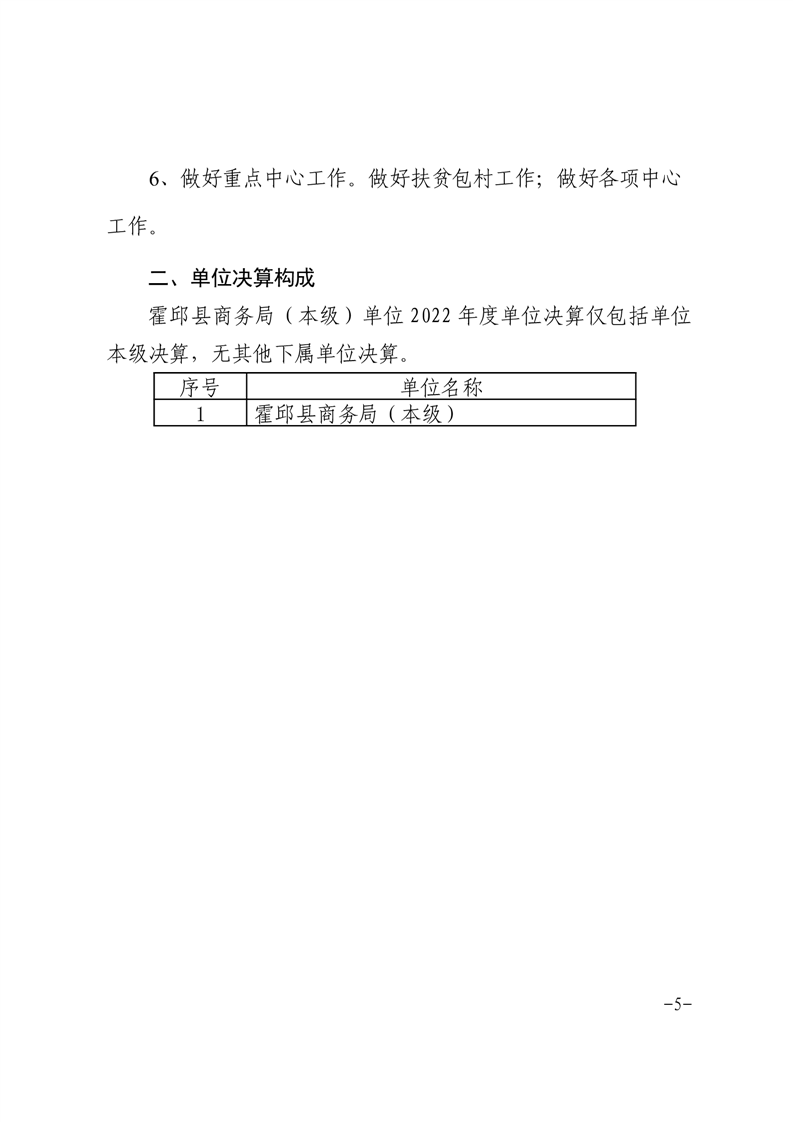 6、做好重点中心工作。做好扶贫包村工作；做好各项中心工作。

二、单位决算构成

霍邱县商务局（本级）单位 2022 年度单位决算仅包括单位本级决算，无其他下属单位决算。

| 序号 | 单位名称 |
|---|---|
| 1 | 霍邱县商务局（本级） |

-5-